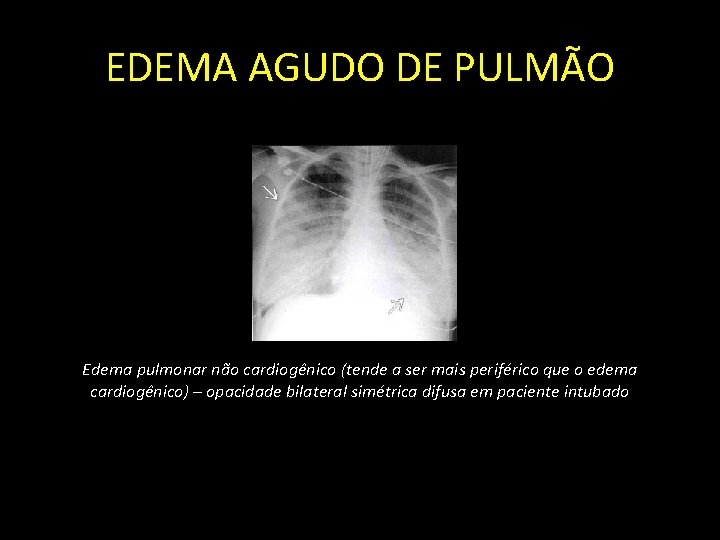 EDEMA AGUDO DE PULMÃO

Edema pulmonar não cardiogênico (tende a ser mais periférico que o edema cardiogênico) – opacidade bilateral simétrica difusa em paciente intubado